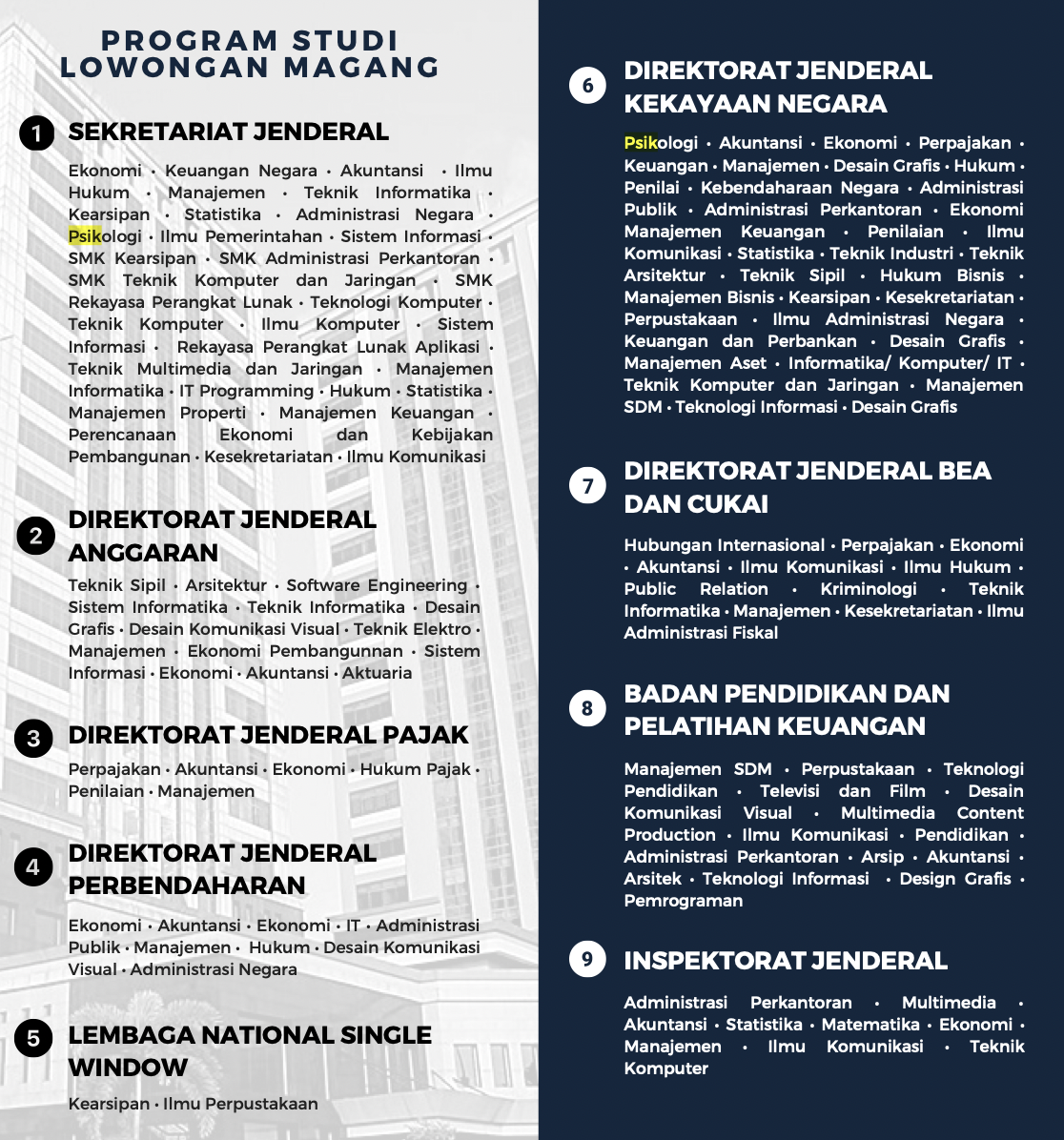 PROGRAM STUDI
LOWONGAN MAGANG

1 SEKRETARIAT JENDERAL

Ekonomi • Keuangan Negara • Akuntansi • Ilmu Hukum • Manajemen • Teknik Informatika • Kearsipan • Statistika • Administrasi Negara • Psikologi • Ilmu Pemerintahan • Sistem Informasi • SMK Kearsipan • SMK Administrasi Perkantoran • SMK Teknik Komputer dan Jaringan • SMK Rekayasa Perangkat Lunak • Teknologi Komputer • Teknik Komputer • Ilmu Komputer • Sistem Informasi • Rekayasa Perangkat Lunak Aplikasi • Teknik Multimedia dan Jaringan • Manajemen Informatika • IT Programming • Hukum • Statistika • Manajemen Properti • Manajemen Keuangan • Perencanaan Ekonomi dan Kebijakan Pembangunan • Kesekretariatan • Ilmu Komunikasi

2 DIREKTORAT JENDERAL ANGGARAN

Teknik Sipil • Arsitektur • Software Engineering • Sistem Informatika • Teknik Informatika • Desain Grafis • Desain Komunikasi Visual • Teknik Elektro • Manajemen • Ekonomi Pembangunnan • Sistem Informasi • Ekonomi • Akuntansi • Aktuaria

3 DIREKTORAT JENDERAL PAJAK

Perpajakan • Akuntansi • Ekonomi • Hukum Pajak • Penilaian • Manajemen

4 DIREKTORAT JENDERAL PERBENDAHARAN

Ekonomi • Akuntansi • Ekonomi • IT • Administrasi Publik • Manajemen • Hukum • Desain Komunikasi Visual • Administrasi Negara

5 LEMBAGA NATIONAL SINGLE WINDOW

Kearsipan • Ilmu Perpustakaan

6 DIREKTORAT JENDERAL KEKAYAAN NEGARA

Psikologi • Akuntansi • Ekonomi • Perpajakan • Keuangan • Manajemen • Desain Grafis • Hukum • Penilai • Kebendaharaan Negara • Administrasi Publik • Administrasi Perkantoran • Ekonomi Manajemen Keuangan • Penilaian • Ilmu Komunikasi • Statistika • Teknik Industri • Teknik Arsitektur • Teknik Sipil • Hukum Bisnis • Manajemen Bisnis • Kearsipan • Kesekretariatan • Perpustakaan • Ilmu Administrasi Negara • Keuangan dan Perbankan • Desain Grafis • Manajemen Aset • Informatika/ Komputer/ IT • Teknik Komputer dan Jaringan • Manajemen SDM • Teknologi Informasi • Desain Grafis

7 DIREKTORAT JENDERAL BEA DAN CUKAI

Hubungan Internasional • Perpajakan • Ekonomi • Akuntansi • Ilmu Komunikasi • Ilmu Hukum • Public Relation • Kriminologi • Teknik Informatika • Manajemen • Kesekretariatan • Ilmu Administrasi Fiskal

8 BADAN PENDIDIKAN DAN PELATIHAN KEUANGAN

Manajemen SDM • Perpustakaan • Teknologi Pendidikan • Televisi dan Film • Desain Komunikasi Visual • Multimedia Content Production • Ilmu Komunikasi • Pendidikan • Administrasi Perkantoran • Arsip • Akuntansi • Arsitek • Teknologi Informasi • Design Grafis • Pemrograman

9 INSPEKTORAT JENDERAL

Administrasi Perkantoran • Multimedia • Akuntansi • Statistika • Matematika • Ekonomi • Manajemen • Ilmu Komunikasi • Teknik Komputer